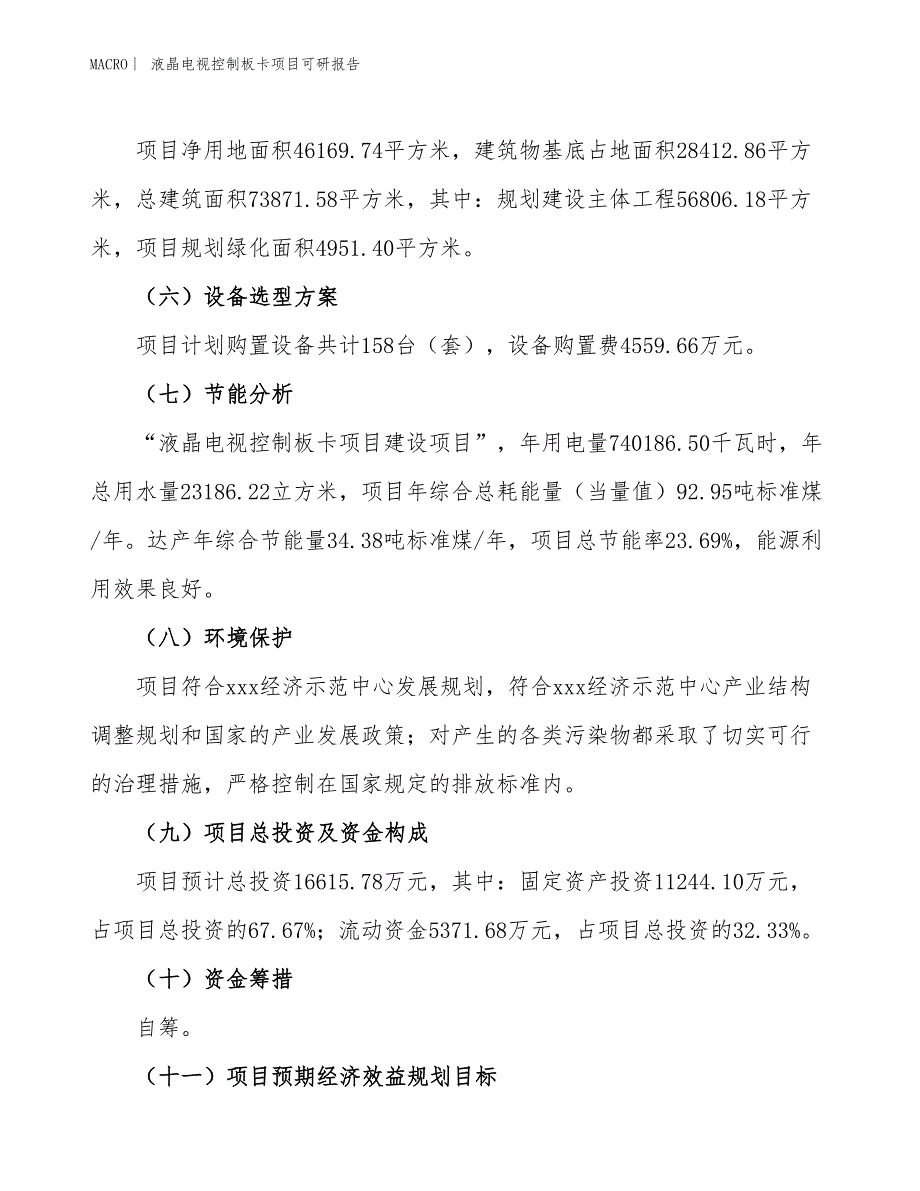 MACRO | 液晶电视控制板卡项目可研报告

项目净用地面积46169.74平方米，建筑物基底占地面积28412.86平方米，总建筑面积73871.58平方米，其中：规划建设主体工程56806.18平方米，项目规划绿化面积4951.40平方米。

（六）设备选型方案

项目计划购置设备共计158台（套），设备购置费4559.66万元。

（七）节能分析

“液晶电视控制板卡项目建设项目”，年用电量740186.50千瓦时，年总用水量23186.22立方米，项目年综合总耗能量（当量值）92.95吨标准煤/年。达产年综合节能量34.38吨标准煤/年，项目总节能率23.69%，能源利用效果良好。

（八）环境保护

项目符合xxx经济示范中心发展规划，符合xxx经济示范中心产业结构调整规划和国家的产业发展政策；对产生的各类污染物都采取了切实可行的治理措施，严格控制在国家规定的排放标准内。

（九）项目总投资及资金构成

项目预计总投资16615.78万元，其中：固定资产投资11244.10万元，占项目总投资的67.67%；流动资金5371.68万元，占项目总投资的32.33%。

（十）资金筹措

自筹。

（十一）项目预期经济效益规划目标